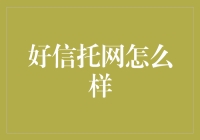 好信托网怎么样